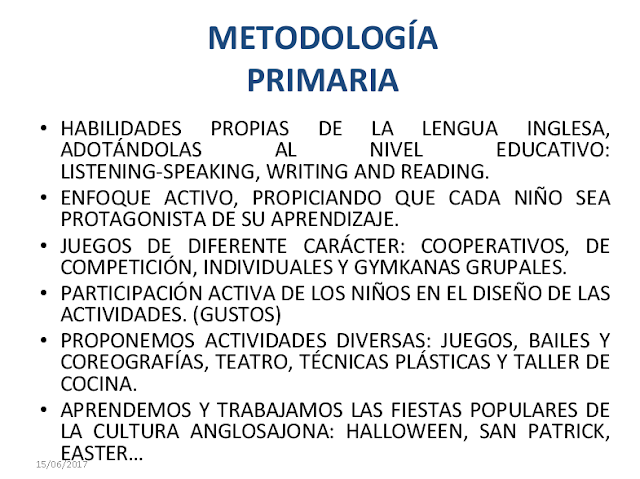 METODOLOGÍA
PRIMARIA

• HABILIDADES PROPIAS DE LA LENGUA INGLESA, ADOTÁNDOLAS AL NIVEL EDUCATIVO: LISTENING-SPEAKING, WRITING AND READING.

• ENFOQUE ACTIVO, PROPICIANDO QUE CADA NIÑO SEA PROTAGONISTA DE SU APRENDIZAJE.

• JUEGOS DE DIFERENTE CARÁCTER: COOPERATIVOS, DE COMPETICIÓN, INDIVIDUALES Y GYMKANAS GRUPALES.

• PARTICIPACIÓN ACTIVA DE LOS NIÑOS EN EL DISEÑO DE LAS ACTIVIDADES. (GUSTOS)

• PROPONEMOS ACTIVIDADES DIVERSAS: JUEGOS, BAILES Y COREOGRAFÍAS, TEATRO, TÉCNICAS PLÁSTICAS Y TALLER DE COCINA.

• APRENDEMOS Y TRABAJAMOS LAS FIESTAS POPULARES DE LA CULTURA ANGLOSAJONA: HALLOWEEN, SAN PATRICK, EASTER…

15/06/2017